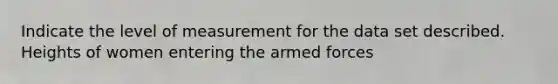 Indicate the level of measurement for the data set described. Heights of women entering the armed forces